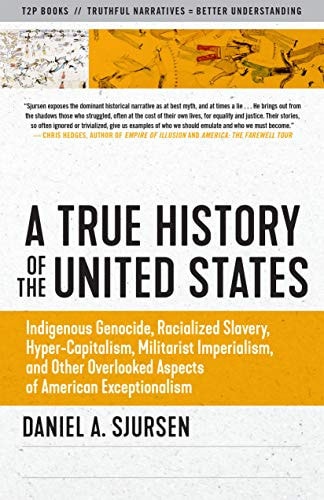 T2P BOOKS // TRUTHFUL NARRATIVES = BETTER UNDERSTANDING

"Sjursen exposes the dominant historical narrative as at best myth, and at times a lie . . . He brings out from the shadows those who struggled, often at the cost of their own lives, for equality and justice. Their stories, so often ignored or trivialized, give us examples of who we should emulate and who we must become."
— CHRIS HEDGES, AUTHOR OF EMPIRE OF ILLUSION AND AMERICA: THE FAREWELL TOUR

A TRUE HISTORY OF THE UNITED STATES

Indigenous Genocide, Racialized Slavery, Hyper-Capitalism, Militarist Imperialism, and Other Overlooked Aspects of American Exceptionalism

DANIEL A. SJURSEN